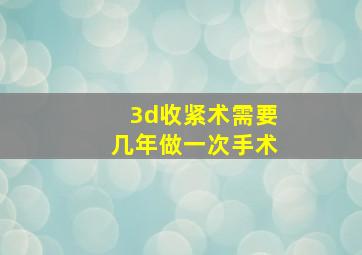 3d收紧术需要
几年做一次手术